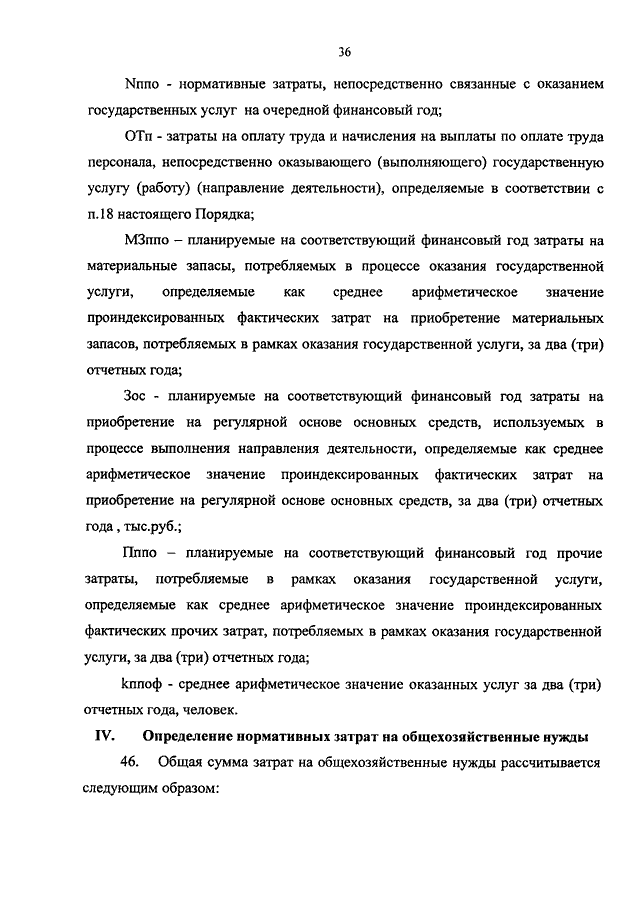 36

Nппо - нормативные затраты, непосредственно связанные с оказанием государственных услуг на очередной финансовый год;

ОТп - затраты на оплату труда и начисления на выплаты по оплате труда персонала, непосредственно оказывающего (выполняющего) государственную услугу (работу) (направление деятельности), определяемые в соответствии с п.18 настоящего Порядка;

МЗппо – планируемые на соответствующий финансовый год затраты на материальные запасы, потребляемых в процессе оказания государственной услуги, определяемые как среднее арифметическое значение проиндексированных фактических затрат на приобретение материальных запасов, потребляемых в рамках оказания государственной услуги, за два (три) отчетных года;

Зос - планируемые на соответствующий финансовый год затраты на приобретение на регулярной основе основных средств, используемых в процессе выполнения направления деятельности, определяемые как среднее арифметическое значение проиндексированных фактических затрат на приобретение на регулярной основе основных средств, за два (три) отчетных года , тыс.руб.;

Пппо – планируемые на соответствующий финансовый год прочие затраты, потребляемые в рамках оказания государственной услуги, определяемые как среднее арифметическое значение проиндексированных фактических прочих затрат, потребляемых в рамках оказания государственной услуги, за два (три) отчетных года;

kппоф - среднее арифметическое значение оказанных услуг за два (три) отчетных года, человек.

IV. Определение нормативных затрат на общехозяйственные нужды

46. Общая сумма затрат на общехозяйственные нужды рассчитывается следующим образом: